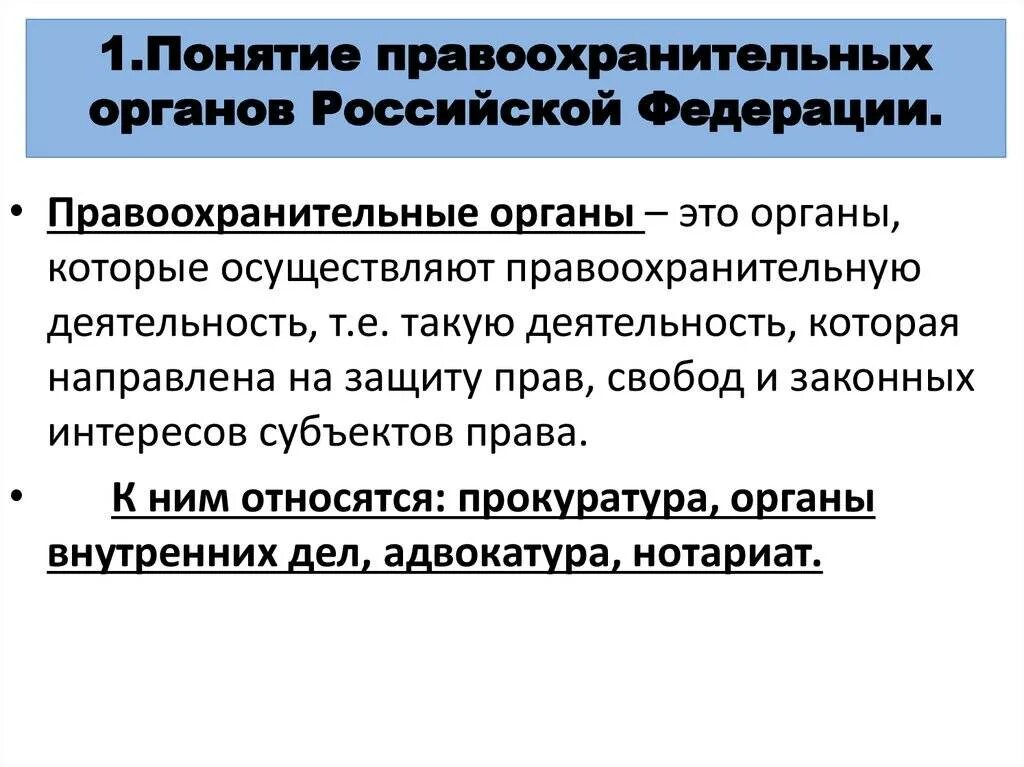 1.Понятие правоохранительных органов Российской Федерации.

• Правоохранительные органы – это органы, которые осуществляют правоохранительную деятельность, т.е. такую деятельность, которая направлена на защиту прав, свобод и законных интересов субъектов права.

• К ним относятся: прокуратура, органы внутренних дел, адвокатура, нотариат.